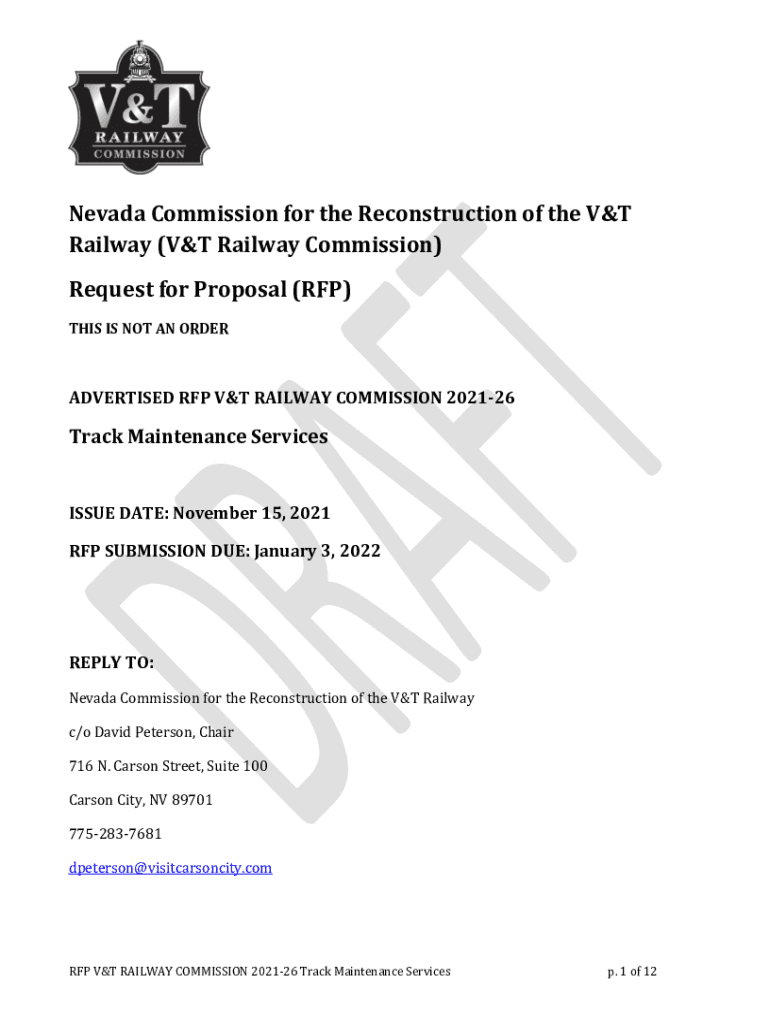 V&T RAILWAY COMMISSION

Nevada Commission for the Reconstruction of the V&T Railway (V&T Railway Commission)

Request for Proposal (RFP)

THIS IS NOT AN ORDER

ADVERTISED RFP V&T RAILWAY COMMISSION 2021-26

Track Maintenance Services

ISSUE DATE: November 15, 2021

RFP SUBMISSION DUE: January 3, 2022

REPLY TO:

Nevada Commission for the Reconstruction of the V&T Railway

c/o David Peterson, Chair

716 N. Carson Street, Suite 100

Carson City, NV 89701

775-283-7681

dpeterson@visitcarsoncity.com

DRAFT

RFP V&T RAILWAY COMMISSION 2021-26 Track Maintenance Services

p. 1 of 12